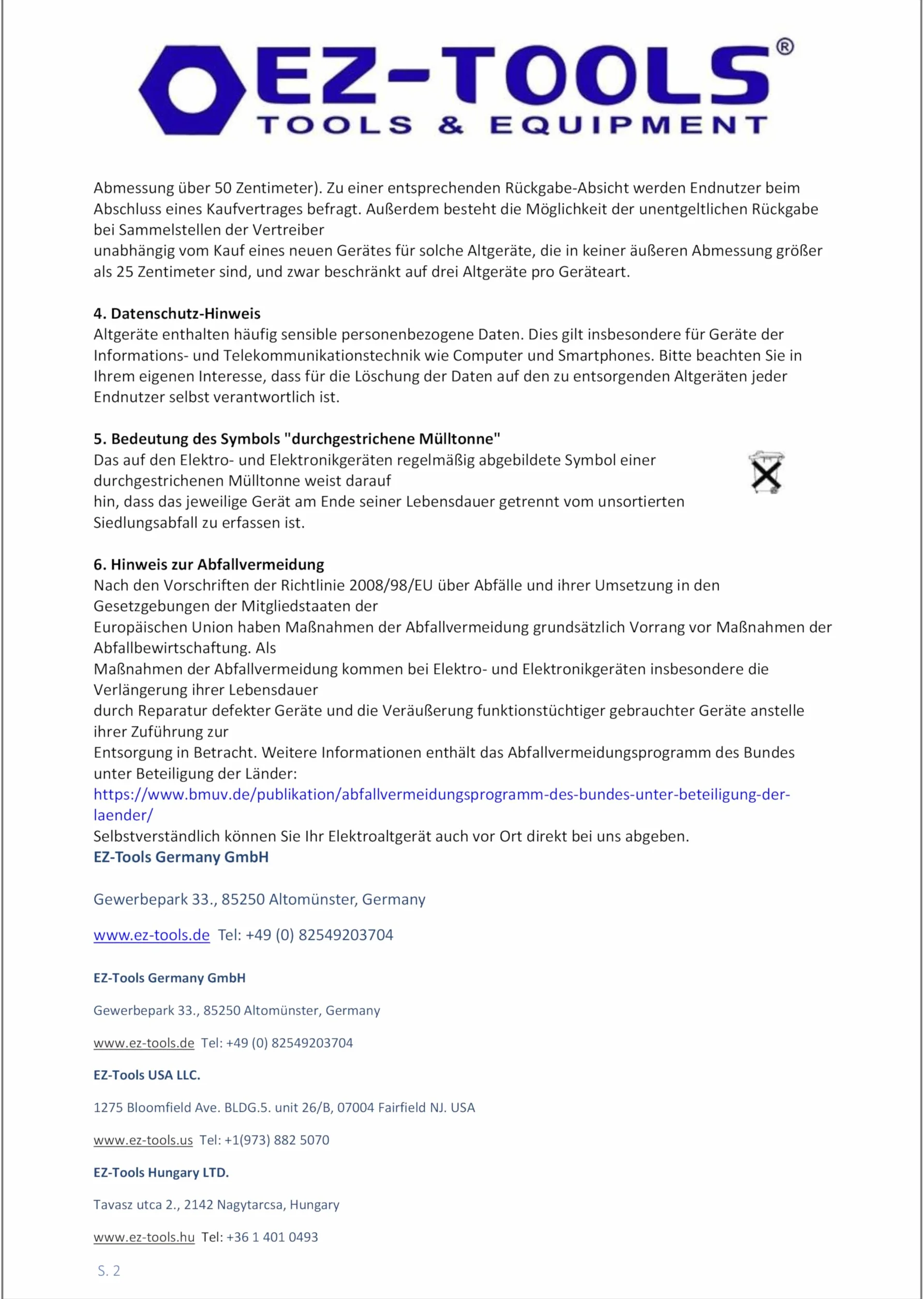 EZ-TOOLS®
TOOLS & EQUIPMENT

Abmessung über 50 Zentimeter). Zu einer entsprechenden Rückgabe-Absicht werden Endnutzer beim Abschluss eines Kaufvertrages befragt. Außerdem besteht die Möglichkeit der unentgeltlichen Rückgabe bei Sammelstellen der Vertreiber
unabhängig vom Kauf eines neuen Gerätes für solche Altgeräte, die in keiner äußeren Abmessung größer als 25 Zentimeter sind, und zwar beschränkt auf drei Altgeräte pro Geräteart.

4. Datenschutz-Hinweis
Altgeräte enthalten häufig sensible personenbezogene Daten. Dies gilt insbesondere für Geräte der Informations- und Telekommunikationstechnik wie Computer und Smartphones. Bitte beachten Sie in Ihrem eigenen Interesse, dass für die Löschung der Daten auf den zu entsorgenden Altgeräten jeder Endnutzer selbst verantwortlich ist.

5. Bedeutung des Symbols "durchgestrichene Mülltonne"
Das auf den Elektro- und Elektronikgeräten regelmäßig abgebildete Symbol einer durchgestrichenen Mülltonne weist darauf
hin, dass das jeweilige Gerät am Ende seiner Lebensdauer getrennt vom unsortierten Siedlungsabfall zu erfassen ist.

6. Hinweis zur Abfallvermeidung
Nach den Vorschriften der Richtlinie 2008/98/EU über Abfälle und ihrer Umsetzung in den Gesetzgebungen der Mitgliedstaaten der
Europäischen Union haben Maßnahmen der Abfallvermeidung grundsätzlich Vorrang vor Maßnahmen der Abfallbewirtschaftung. Als
Maßnahmen der Abfallvermeidung kommen bei Elektro- und Elektronikgeräten insbesondere die Verlängerung ihrer Lebensdauer
durch Reparatur defekter Geräte und die Veräußerung funktionstüchtiger gebrauchter Geräte anstelle ihrer Zuführung zur
Entsorgung in Betracht. Weitere Informationen enthält das Abfallvermeidungsprogramm des Bundes unter Beteiligung der Länder:
https://www.bmuv.de/publikation/abfallvermeidungsprogramm-des-bundes-unter-beteiligung-der-laender/
Selbstverständlich können Sie Ihr Elektroaltgerät auch vor Ort direkt bei uns abgeben.
EZ-Tools Germany GmbH

Gewerbepark 33., 85250 Altomünster, Germany

www.ez-tools.de Tel: +49 (0) 82549203704

EZ-Tools Germany GmbH

Gewerbepark 33., 85250 Altomünster, Germany

www.ez-tools.de Tel: +49 (0) 82549203704

EZ-Tools USA LLC.

1275 Bloomfield Ave. BLDG.5. unit 26/B, 07004 Fairfield NJ. USA

www.ez-tools.us Tel: +1(973) 882 5070

EZ-Tools Hungary LTD.

Tavasz utca 2., 2142 Nagytarcsa, Hungary

www.ez-tools.hu Tel: +36 1 401 0493

S. 2